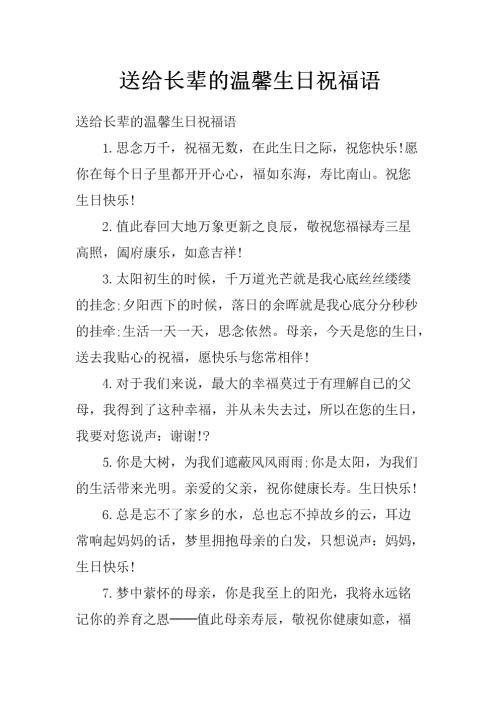 送给长辈的温馨生日祝福语

送给长辈的温馨生日祝福语

1.思念万千，祝福无数，在此生日之际，祝您快乐!愿你在每个日子里都开开心心，福如东海，寿比南山。祝您生日快乐!

2.值此春回大地万象更新之良辰，敬祝您福禄寿三星高照，阖府康乐，如意吉祥!

3.太阳初生的时候，千万道光芒就是我心底丝丝缕缕的挂念;夕阳西下的时候，落日的余晖就是我心底分分秒秒的挂牵;生活一天一天，思念依然。母亲，今天是您的生日，送去我贴心的祝福，愿快乐与您常相伴!

4.对于我们来说，最大的幸福莫过于有理解自己的父母，我得到了这种幸福，并从未失去过，所以在您的生日，我要对您说声：谢谢!?

5.你是大树，为我们遮蔽风风雨雨;你是太阳，为我们的生活带来光明。亲爱的父亲，祝你健康长寿。生日快乐!

6.总是忘不了家乡的水，总也忘不掉故乡的云，耳边常响起妈妈的话，梦里拥抱母亲的白发，只想说声：妈妈，生日快乐!

7.梦中萦怀的母亲，你是我至上的阳光，我将永远铭记你的养育之恩——值此母亲寿辰，敬祝你健康如意，福